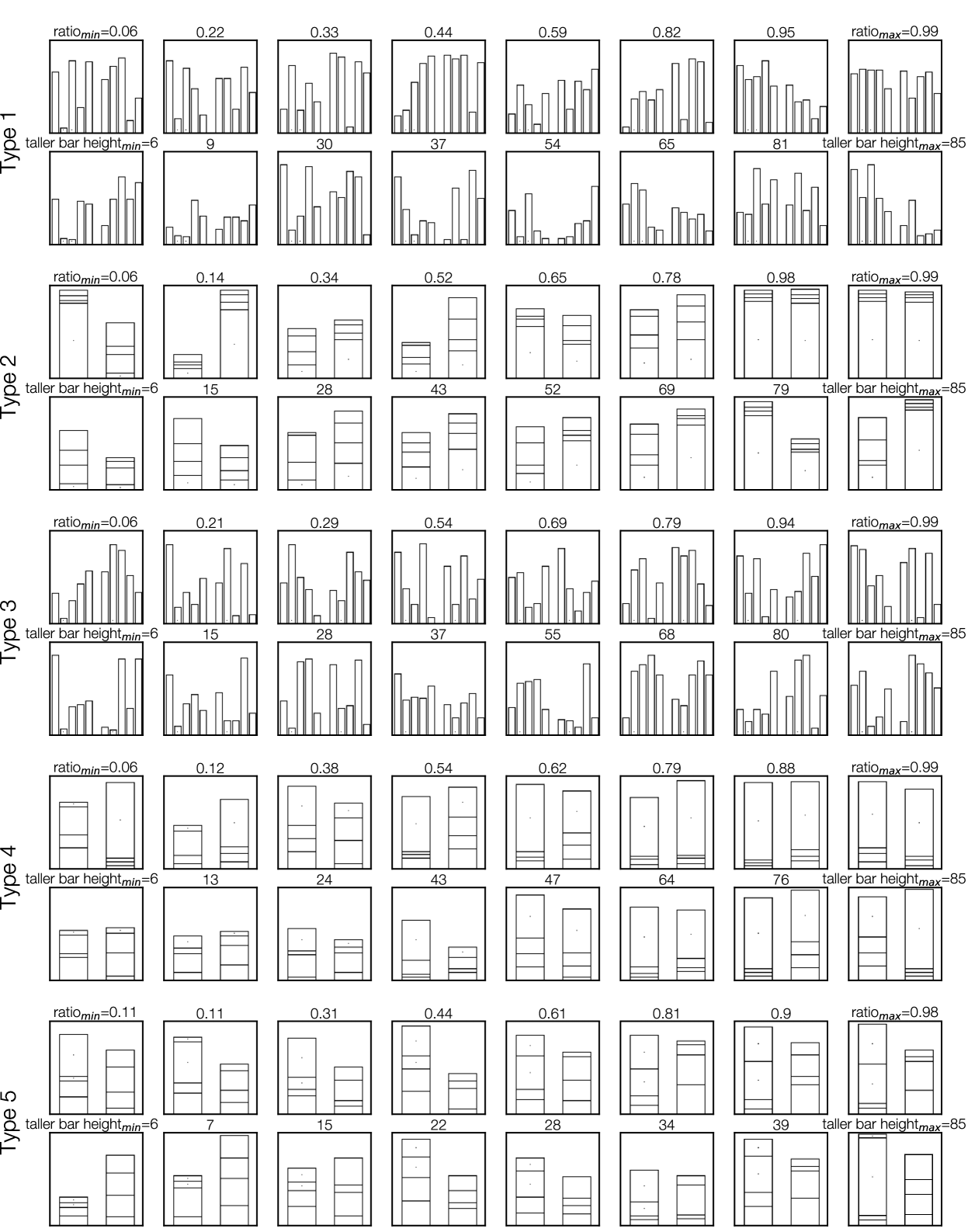 Type 1

ratio$_{min}$=0.06 0.22 0.33 0.44 0.59 0.82 0.95 ratio$_{max}$=0.99

taller bar height$_{min}$=6 9 30 37 54 65 81 taller bar height$_{max}$=85

Type 2

ratio$_{min}$=0.06 0.14 0.34 0.52 0.65 0.78 0.98 ratio$_{max}$=0.99

taller bar height$_{min}$=6 15 28 43 52 69 79 taller bar height$_{max}$=85

Type 3

ratio$_{min}$=0.06 0.21 0.29 0.54 0.69 0.79 0.94 ratio$_{max}$=0.99

taller bar height$_{min}$=6 15 28 37 55 68 80 taller bar height$_{max}$=85

Type 4

ratio$_{min}$=0.06 0.12 0.38 0.54 0.62 0.79 0.88 ratio$_{max}$=0.99

taller bar height$_{min}$=6 13 24 43 47 64 76 taller bar height$_{max}$=85

Type 5

ratio$_{min}$=0.11 0.11 0.31 0.44 0.61 0.81 0.9 ratio$_{max}$=0.98

taller bar height$_{min}$=6 7 15 22 28 34 39 taller bar height$_{max}$=85